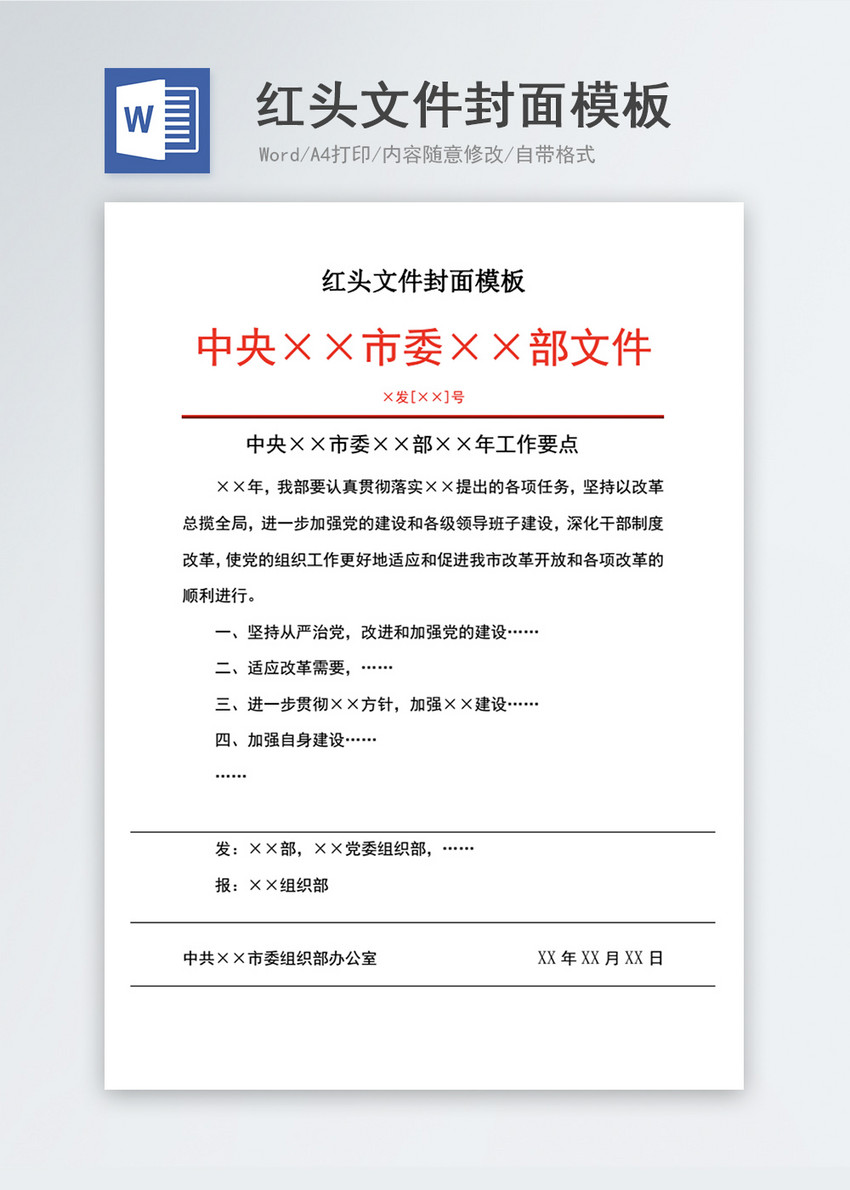 W

红头文件封面模板

Word/A4打印/内容随意修改/自带格式

红头文件封面模板

中央××市委××部文件

×发[××]号

中央××市委××部××年工作要点

××年，我部要认真贯彻落实××提出的各项任务，坚持以改革总揽全局，进一步加强党的建设和各级领导班子建设，深化干部制度改革，使党的组织工作更好地适应和促进我市改革开放和各项改革的顺利进行。

一、坚持从严治党，改进和加强党的建设……

二、适应改革需要，……

三、进一步贯彻××方针，加强××建设……

四、加强自身建设……

……

发：××部，××党委组织部，……

报：××组织部

中共××市委组织部办公室 XX 年 XX 月 XX 日